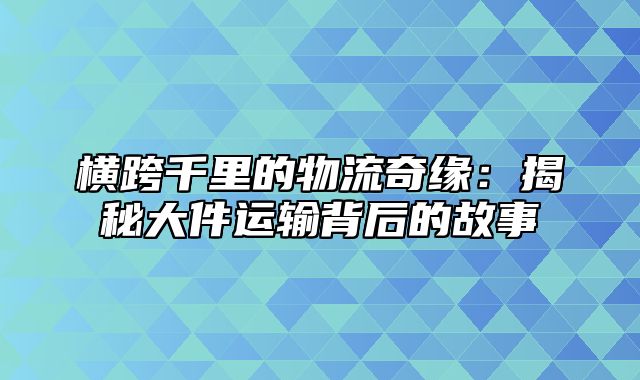 横跨千里的物流奇缘：揭秘大件运输背后的故事